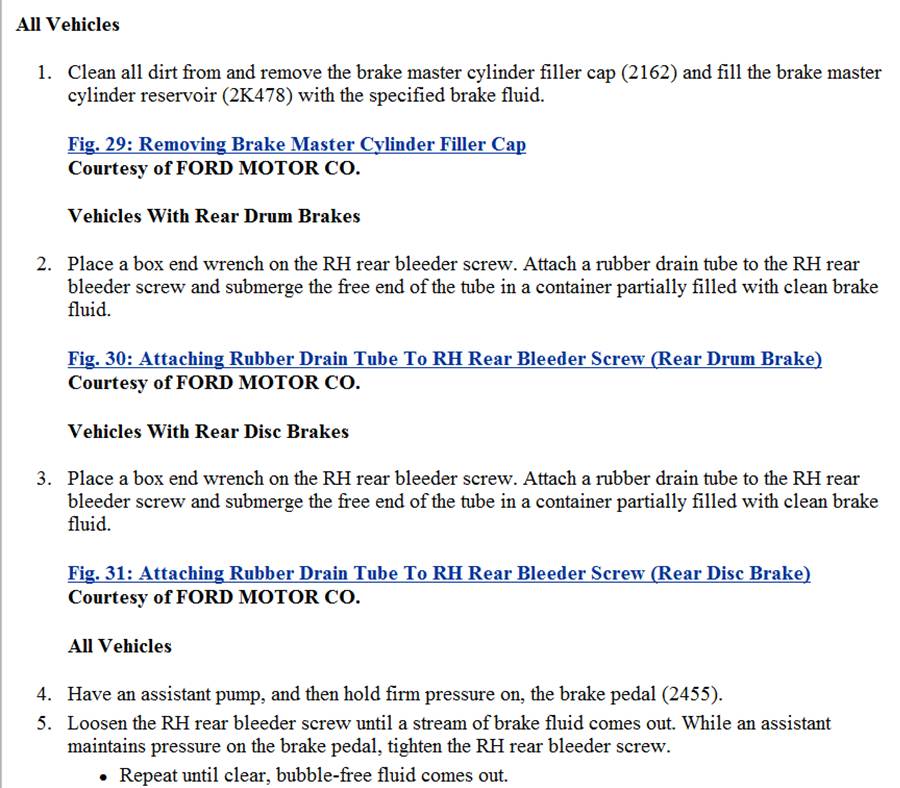 All Vehicles

1. Clean all dirt from and remove the brake master cylinder filler cap (2162) and fill the brake master cylinder reservoir (2K478) with the specified brake fluid.

Fig. 29: Removing Brake Master Cylinder Filler Cap
Courtesy of FORD MOTOR CO.

Vehicles With Rear Drum Brakes

2. Place a box end wrench on the RH rear bleeder screw. Attach a rubber drain tube to the RH rear bleeder screw and submerge the free end of the tube in a container partially filled with clean brake fluid.

Fig. 30: Attaching Rubber Drain Tube To RH Rear Bleeder Screw (Rear Drum Brake)
Courtesy of FORD MOTOR CO.

Vehicles With Rear Disc Brakes

3. Place a box end wrench on the RH rear bleeder screw. Attach a rubber drain tube to the RH rear bleeder screw and submerge the free end of the tube in a container partially filled with clean brake fluid.

Fig. 31: Attaching Rubber Drain Tube To RH Rear Bleeder Screw (Rear Disc Brake)
Courtesy of FORD MOTOR CO.

All Vehicles

4. Have an assistant pump, and then hold firm pressure on, the brake pedal (2455).
5. Loosen the RH rear bleeder screw until a stream of brake fluid comes out. While an assistant maintains pressure on the brake pedal, tighten the RH rear bleeder screw.
• Repeat until clear, bubble-free fluid comes out.